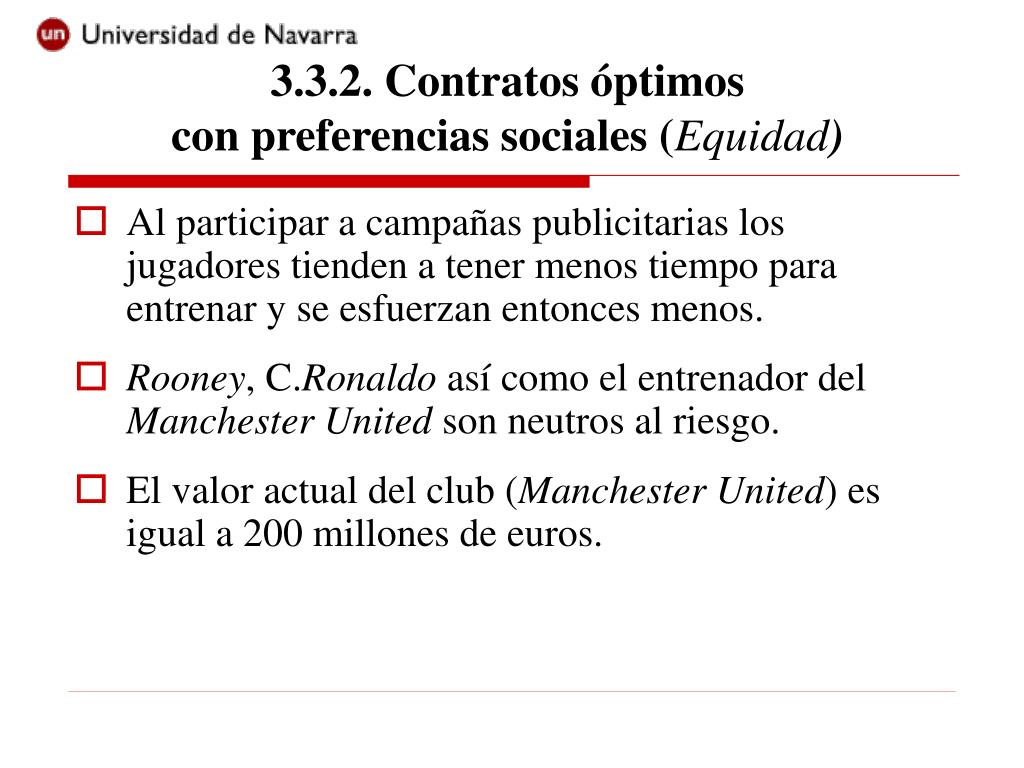 un Universidad de Navarra

3.3.2. Contratos óptimos con preferencias sociales (Equidad)

Al participar a campañas publicitarias los jugadores tienden a tener menos tiempo para entrenar y se esfuerzan entonces menos.

Rooney, C.Ronaldo así como el entrenador del Manchester United son neutros al riesgo.

El valor actual del club (Manchester United) es igual a 200 millones de euros.